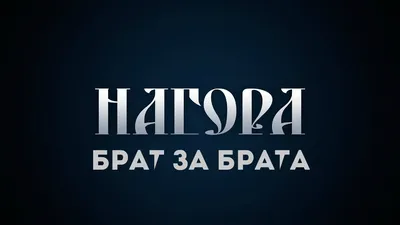 НАГОРА
БРАТ ЗА БРАТА